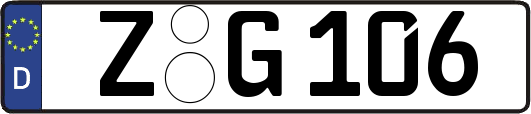 D Z G 106